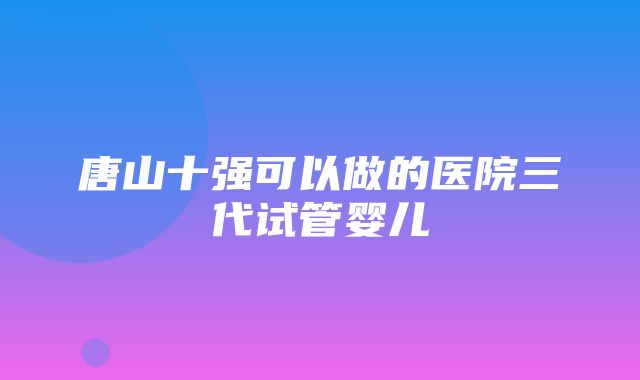 唐山十强可以做的医院三代试管婴儿